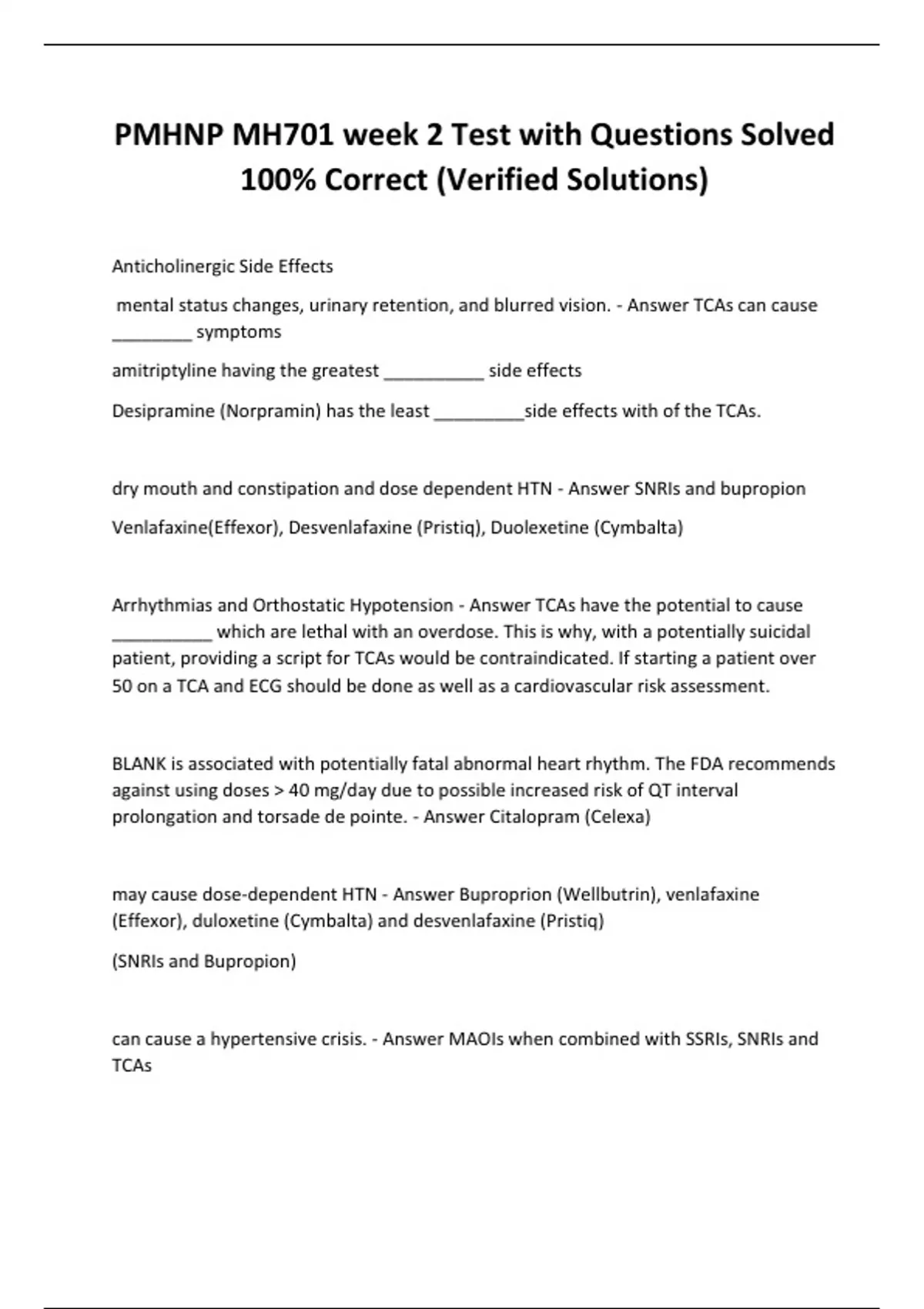 PMHNP MH701 week 2 Test with Questions Solved 100% Correct (Verified Solutions)

Anticholinergic Side Effects

mental status changes, urinary retention, and blurred vision. - Answer TCAs can cause ________ symptoms

amitriptyline having the greatest __________ side effects

Desipramine (Norpramin) has the least _________side effects with of the TCAs.

dry mouth and constipation and dose dependent HTN - Answer SNRIs and bupropion

Venlafaxine(Effexor), Desvenlafaxine (Pristiq), Duolexetine (Cymbalta)

Arrhythmias and Orthostatic Hypotension - Answer TCAs have the potential to cause __________ which are lethal with an overdose. This is why, with a potentially suicidal patient, providing a script for TCAs would be contraindicated. If starting a patient over 50 on a TCA and ECG should be done as well as a cardiovascular risk assessment.

BLANK is associated with potentially fatal abnormal heart rhythm. The FDA recommends against using doses > 40 mg/day due to possible increased risk of QT interval prolongation and torsade de pointe. - Answer Citalopram (Celexa)

may cause dose-dependent HTN - Answer Buproprion (Wellbutrin), venlafaxine (Effexor), duloxetine (Cymbalta) and desvenlafaxine (Pristiq)

(SNRIs and Bupropion)

can cause a hypertensive crisis. - Answer MAOIs when combined with SSRIs, SNRIs and TCAs